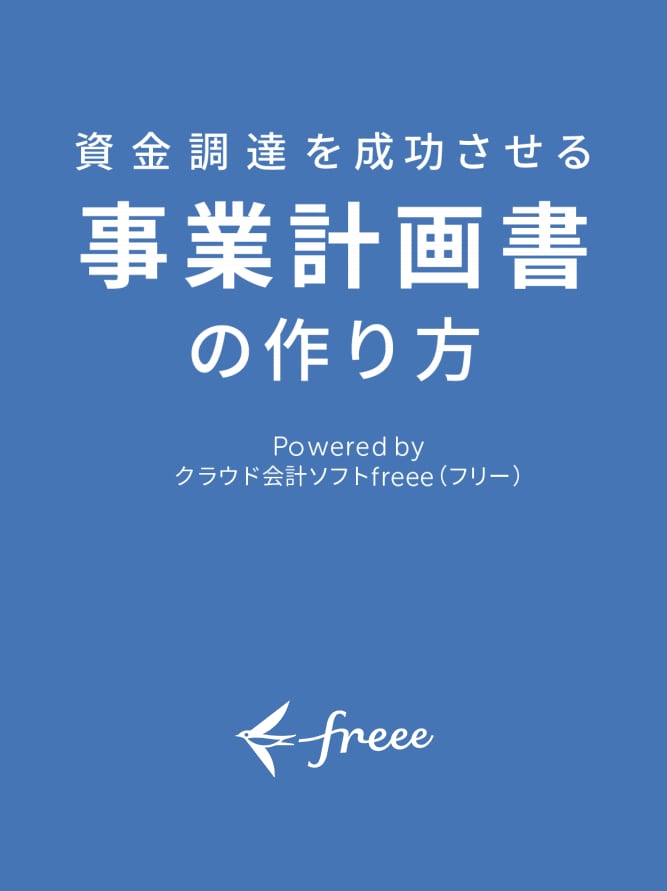 資金調達を成功させる
事業計画書
の作り方

Powered by
クラウド会計ソフトfreee（フリー）

freee